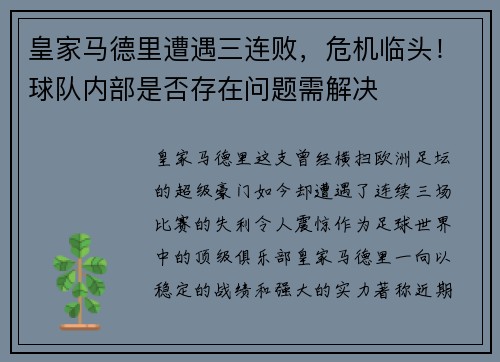 皇家马德里遭遇三连败，危机临头！球队内部是否存在问题需解决

皇家马德里这支曾经横扫欧洲足坛的超级豪门如今却遭遇了连续三场比赛的失利令人震惊作为足球世界中的顶级俱乐部皇家马德里一向以稳定的战绩和强大的实力著称近期